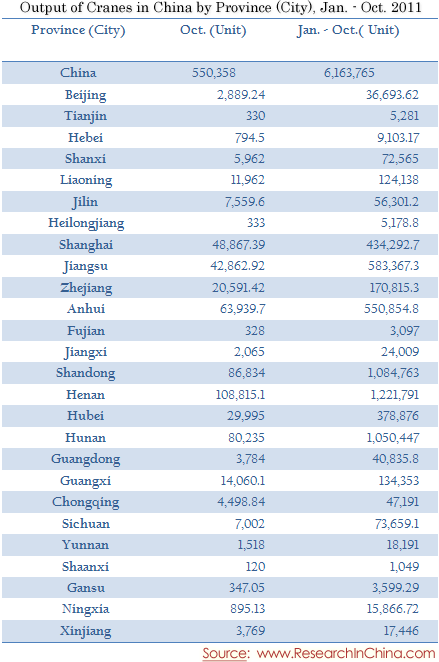 Output of Cranes in China by Province (City), Jan. - Oct. 2011

| Province (City) | Oct. (Unit) | Jan. - Oct.( Unit) |
|---|---|---|
| China | 550,358 | 6,163,765 |
| Beijing | 2,889.24 | 36,693.62 |
| Tianjin | 330 | 5,281 |
| Hebei | 794.5 | 9,103.17 |
| Shanxi | 5,962 | 72,565 |
| Liaoning | 11,962 | 124,138 |
| Jilin | 7,559.6 | 56,301.2 |
| Heilongjiang | 333 | 5,178.8 |
| Shanghai | 48,867.39 | 434,292.7 |
| Jiangsu | 42,862.92 | 583,367.3 |
| Zhejiang | 20,591.42 | 170,815.3 |
| Anhui | 63,939.7 | 550,854.8 |
| Fujian | 328 | 3,097 |
| Jiangxi | 2,065 | 24,009 |
| Shandong | 86,834 | 1,084,763 |
| Henan | 108,815.1 | 1,221,791 |
| Hubei | 29,995 | 378,876 |
| Hunan | 80,235 | 1,050,447 |
| Guangdong | 3,784 | 40,835.8 |
| Guangxi | 14,060.1 | 134,353 |
| Chongqing | 4,498.84 | 47,191 |
| Sichuan | 7,002 | 73,659.1 |
| Yunnan | 1,518 | 18,191 |
| Shaanxi | 120 | 1,049 |
| Gansu | 347.05 | 3,599.29 |
| Ningxia | 895.13 | 15,866.72 |
| Xinjiang | 3,769 | 17,446 |

Source: www.ResearchInChina.com